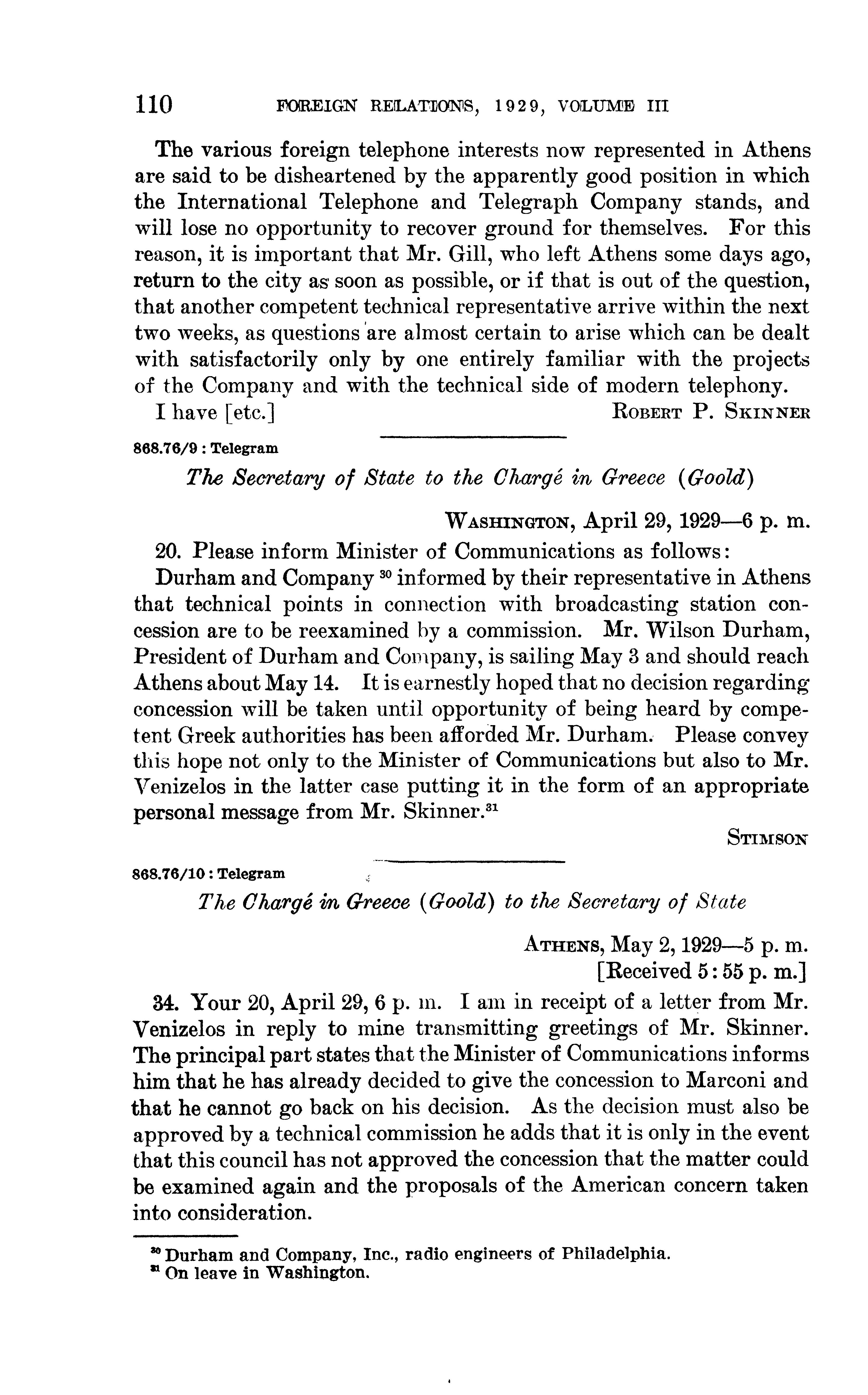 110 FOREIGN RELATIONS, 1929, VOLUME III

The various foreign telephone interests now represented in Athens are said to be disheartened by the apparently good position in which the International Telephone and Telegraph Company stands, and will lose no opportunity to recover ground for themselves. For this reason, it is important that Mr. Gill, who left Athens some days ago, return to the city as soon as possible, or if that is out of the question, that another competent technical representative arrive within the next two weeks, as questions are almost certain to arise which can be dealt with satisfactorily only by one entirely familiar with the projects of the Company and with the technical side of modern telephony.

I have [etc.] ROBERT P. SKINNER

868.76/9 : Telegram

The Secretary of State to the Chargé in Greece (Goold)

WASHINGTON, April 29, 1929—6 p. m.

20. Please inform Minister of Communications as follows:

Durham and Company $^{30}$ informed by their representative in Athens that technical points in connection with broadcasting station concession are to be reexamined by a commission. Mr. Wilson Durham, President of Durham and Company, is sailing May 3 and should reach Athens about May 14. It is earnestly hoped that no decision regarding concession will be taken until opportunity of being heard by competent Greek authorities has been afforded Mr. Durham. Please convey this hope not only to the Minister of Communications but also to Mr. Venizelos in the latter case putting it in the form of an appropriate personal message from Mr. Skinner.$^{31}$

STIMSON

868.76/10 : Telegram

The Chargé in Greece (Goold) to the Secretary of State

ATHENS, May 2, 1929—5 p. m.
[Received 5:55 p. m.]

34. Your 20, April 29, 6 p. m. I am in receipt of a letter from Mr. Venizelos in reply to mine transmitting greetings of Mr. Skinner. The principal part states that the Minister of Communications informs him that he has already decided to give the concession to Marconi and that he cannot go back on his decision. As the decision must also be approved by a technical commission he adds that it is only in the event that this council has not approved the concession that the matter could be examined again and the proposals of the American concern taken into consideration.

$^{30}$ Durham and Company, Inc., radio engineers of Philadelphia.
$^{31}$ On leave in Washington.